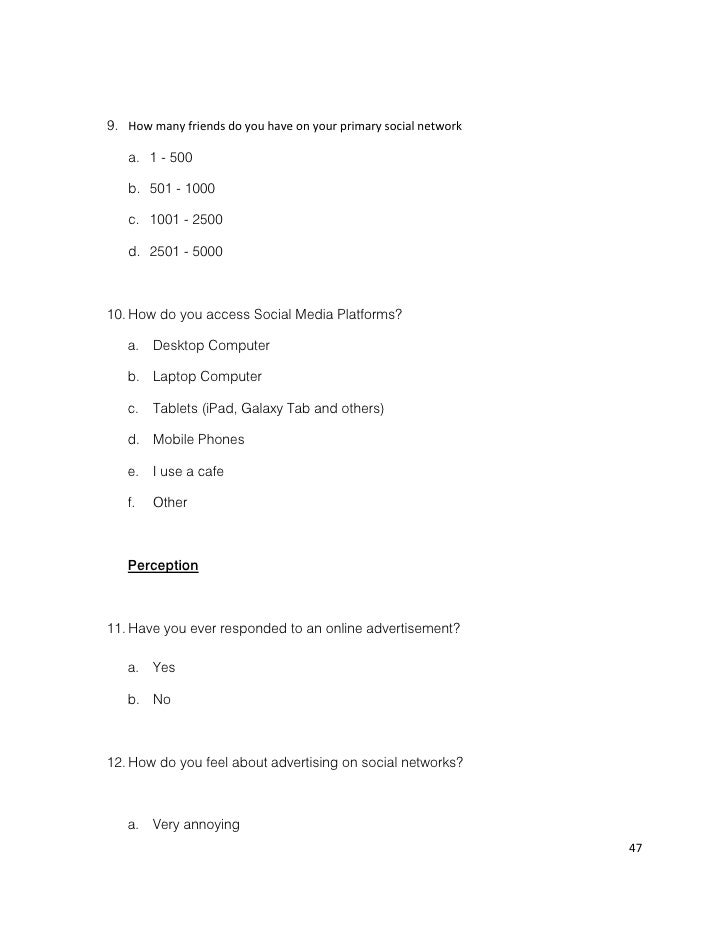 9. How many friends do you have on your primary social network

a. 1 - 500

b. 501 - 1000

c. 1001 - 2500

d. 2501 - 5000

10. How do you access Social Media Platforms?

a. Desktop Computer

b. Laptop Computer

c. Tablets (iPad, Galaxy Tab and others)

d. Mobile Phones

e. I use a cafe

f. Other

Perception

11. Have you ever responded to an online advertisement?

a. Yes

b. No

12. How do you feel about advertising on social networks?

a. Very annoying

47